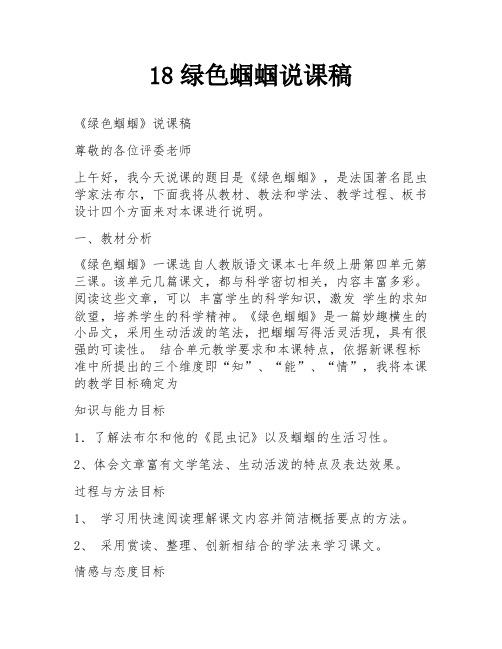 18 绿色蝈蝈说课稿

《绿色蝈蝈》说课稿

尊敬的各位评委老师

上午好，我今天说课的题目是《绿色蝈蝈》，是法国著名昆虫学家法布尔，下面我将从教材、教法和学法、教学过程、板书设计四个方面来对本课进行说明。

一、教材分析

《绿色蝈蝈》一课选自人教版语文课本七年级上册第四单元第三课。该单元几篇课文，都与科学密切相关，内容丰富多彩。阅读这些文章，可以 丰富学生的科学知识，激发 学生的求知欲望，培养学生的科学精神。《绿色蝈蝈》是一篇妙趣横生的小品文，采用生动活泼的笔法，把蝈蝈写得活灵活现，具有很强的可读性。 结合单元教学要求和本课特点，依据新课程标准中所提出的三个维度即“知”、“能”、“情”，我将本课的教学目标确定为

知识与能力目标

1．了解法布尔和他的《昆虫记》以及蝈蝈的生活习性。

2、体会文章富有文学笔法、生动活泼的特点及表达效果。

过程与方法目标

1、 学习用快速阅读理解课文内容并简洁概括要点的方法。

2、 采用赏读、整理、创新相结合的学法来学习课文。

情感与态度目标